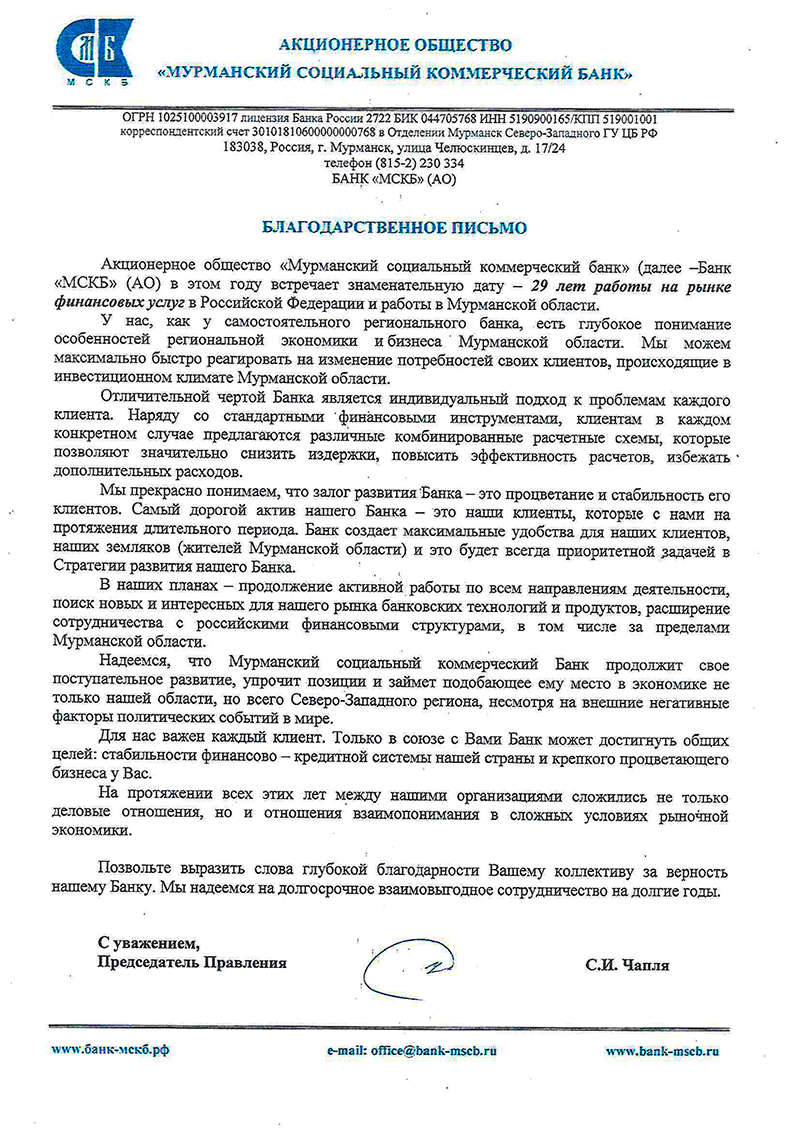 МСКБ

АКЦИОНЕРНОЕ ОБЩЕСТВО
«МУРМАНСКИЙ СОЦИАЛЬНЫЙ КОММЕРЧЕСКИЙ БАНК»

ОГРН 1025100003917 лицензия Банка России 2722 БИК 044705768 ИНН 5190900165/КПП 519001001
корреспондентский счет 30101810600000000768 в Отделении Мурманск Северо-Западного ГУ ЦБ РФ
183038, Россия, г. Мурманск, улица Челюскинцев, д. 17/24
телефон (815-2) 230 334
БАНК «МСКБ» (АО)

БЛАГОДАРСТВЕННОЕ ПИСЬМО

Акционерное общество «Мурманский социальный коммерческий банк» (далее –Банк «МСКБ» (АО) в этом году встречает знаменательную дату – 29 лет работы на рынке финансовых услуг в Российской Федерации и работы в Мурманской области.

У нас, как у самостоятельного регионального банка, есть глубокое понимание особенностей региональной экономики и бизнеса Мурманской области. Мы можем максимально быстро реагировать на изменение потребностей своих клиентов, происходящие в инвестиционном климате Мурманской области.

Отличительной чертой Банка является индивидуальный подход к проблемам каждого клиента. Наряду со стандартными финансовыми инструментами, клиентам в каждом конкретном случае предлагаются различные комбинированные расчетные схемы, которые позволяют значительно снизить издержки, повысить эффективность расчетов, избежать дополнительных расходов.

Мы прекрасно понимаем, что залог развития Банка – это процветание и стабильность его клиентов. Самый дорогой актив нашего Банка – это наши клиенты, которые с нами на протяжения длительного периода. Банк создает максимальные удобства для наших клиентов, наших земляков (жителей Мурманской области) и это будет всегда приоритетной задачей в Стратегии развития нашего Банка.

В наших планах – продолжение активной работы по всем направлениям деятельности, поиск новых и интересных для нашего рынка банковских технологий и продуктов, расширение сотрудничества с российскими финансовыми структурами, в том числе за пределами Мурманской области.

Надеемся, что Мурманский социальный коммерческий Банк продолжит свое поступательное развитие, упрочит позиции и займет подобающее ему место в экономике не только нашей области, но всего Северо-Западного региона, несмотря на внешние негативные факторы политических событий в мире.

Для нас важен каждый клиент. Только в союзе с Вами Банк может достигнуть общих целей: стабильности финансово – кредитной системы нашей страны и крепкого процветающего бизнеса у Вас.

На протяжении всех этих лет между нашими организациями сложились не только деловые отношения, но и отношения взаимопонимания в сложных условиях рыночной экономики.

Позвольте выразить слова глубокой благодарности Вашему коллективу за верность нашему Банку. Мы надеемся на долгосрочное взаимовыгодное сотрудничество на долгие годы.

С уважением,
Председатель Правления С.И. Чапля

www.банк-мскб.рф e-mail: office@bank-mscb.ru www.bank-mscb.ru